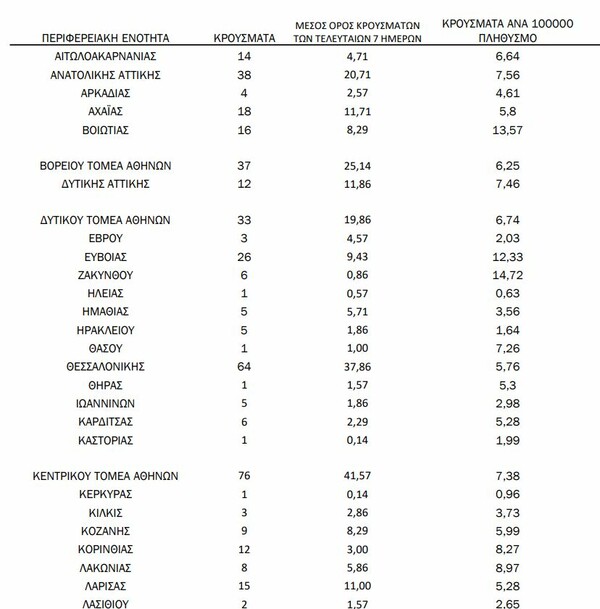 | ΠΕΡΙΦΕΡΕΙΑΚΗ ΕΝΟΤΗΤΑ | ΚΡΟΥΣΜΑΤΑ | ΜΕΣΟΣ ΟΡΟΣ ΚΡΟΥΣΜΑΤΩΝ ΤΩΝ ΤΕΛΕΥΤΑΙΩΝ 7 ΗΜΕΡΩΝ | ΚΡΟΥΣΜΑΤΑ ΑΝΑ 100000 ΠΛΗΘΥΣΜΟ |
|---|---|---|---|
| ΑΙΤΩΛΟΑΚΑΡΝΑΝΙΑΣ | 14 | 4,71 | 6,64 |
| ΑΝΑΤΟΛΙΚΗΣ ΑΤΤΙΚΗΣ | 38 | 20,71 | 7,56 |
| ΑΡΚΑΔΙΑΣ | 4 | 2,57 | 4,61 |
| ΑΧΑΪΑΣ | 18 | 11,71 | 5,8 |
| ΒΟΙΩΤΙΑΣ | 16 | 8,29 | 13,57 |
| ΒΟΡΕΙΟΥ ΤΟΜΕΑ ΑΘΗΝΩΝ | 37 | 25,14 | 6,25 |
| ΔΥΤΙΚΗΣ ΑΤΤΙΚΗΣ | 12 | 11,86 | 7,46 |
| ΔΥΤΙΚΟΥ ΤΟΜΕΑ ΑΘΗΝΩΝ | 33 | 19,86 | 6,74 |
| ΕΒΡΟΥ | 3 | 4,57 | 2,03 |
| ΕΥΒΟΙΑΣ | 26 | 9,43 | 12,33 |
| ΖΑΚΥΝΘΟΥ | 6 | 0,86 | 14,72 |
| ΗΛΕΙΑΣ | 1 | 0,57 | 0,63 |
| ΗΜΑΘΙΑΣ | 5 | 5,71 | 3,56 |
| ΗΡΑΚΛΕΙΟΥ | 5 | 1,86 | 1,64 |
| ΘΑΣΟΥ | 1 | 1,00 | 7,26 |
| ΘΕΣΣΑΛΟΝΙΚΗΣ | 64 | 37,86 | 5,76 |
| ΘΗΡΑΣ | 1 | 1,57 | 5,3 |
| ΙΩΑΝΝΙΝΩΝ | 5 | 1,86 | 2,98 |
| ΚΑΡΔΙΤΣΑΣ | 6 | 2,29 | 5,28 |
| ΚΑΣΤΟΡΙΑΣ | 1 | 0,14 | 1,99 |
| ΚΕΝΤΡΙΚΟΥ ΤΟΜΕΑ ΑΘΗΝΩΝ | 76 | 41,57 | 7,38 |
| ΚΕΡΚΥΡΑΣ | 1 | 0,14 | 0,96 |
| ΚΙΛΚΙΣ | 3 | 2,86 | 3,73 |
| ΚΟΖΑΝΗΣ | 9 | 8,29 | 5,99 |
| ΚΟΡΙΝΘΙΑΣ | 12 | 3,00 | 8,27 |
| ΛΑΚΩΝΙΑΣ | 8 | 5,86 | 8,97 |
| ΛΑΡΙΣΑΣ | 15 | 11,00 | 5,28 |
| ΛΑΣΙΘΙΟΥ | 2 | 1,57 | 2,65 |